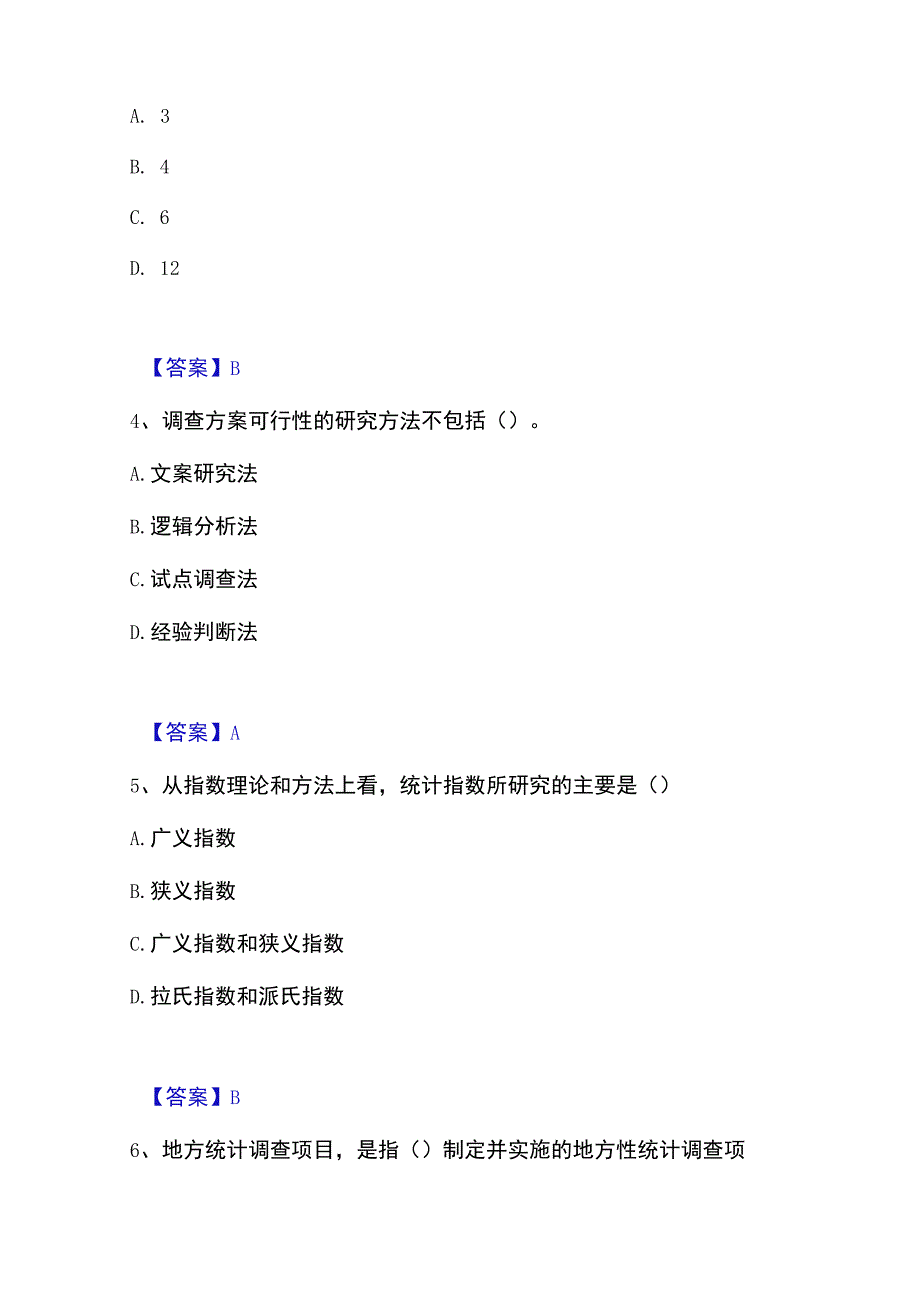 A. 3

B. 4

C. 6

D. 12

【答案】B

4、调查方案可行性的研究方法不包括（）。

A. 文案研究法

B. 逻辑分析法

C. 试点调查法

D. 经验判断法

【答案】A

5、从指数理论和方法上看，统计指数所研究的主要是（）

A. 广义指数

B. 狭义指数

C. 广义指数和狭义指数

D. 拉氏指数和派氏指数

【答案】B

6、地方统计调查项目，是指（）制定并实施的地方性统计调查项